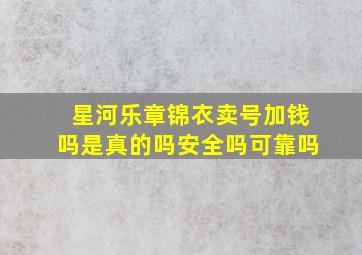 星河乐章锦衣卖号加钱吗是真的吗安全吗可靠吗